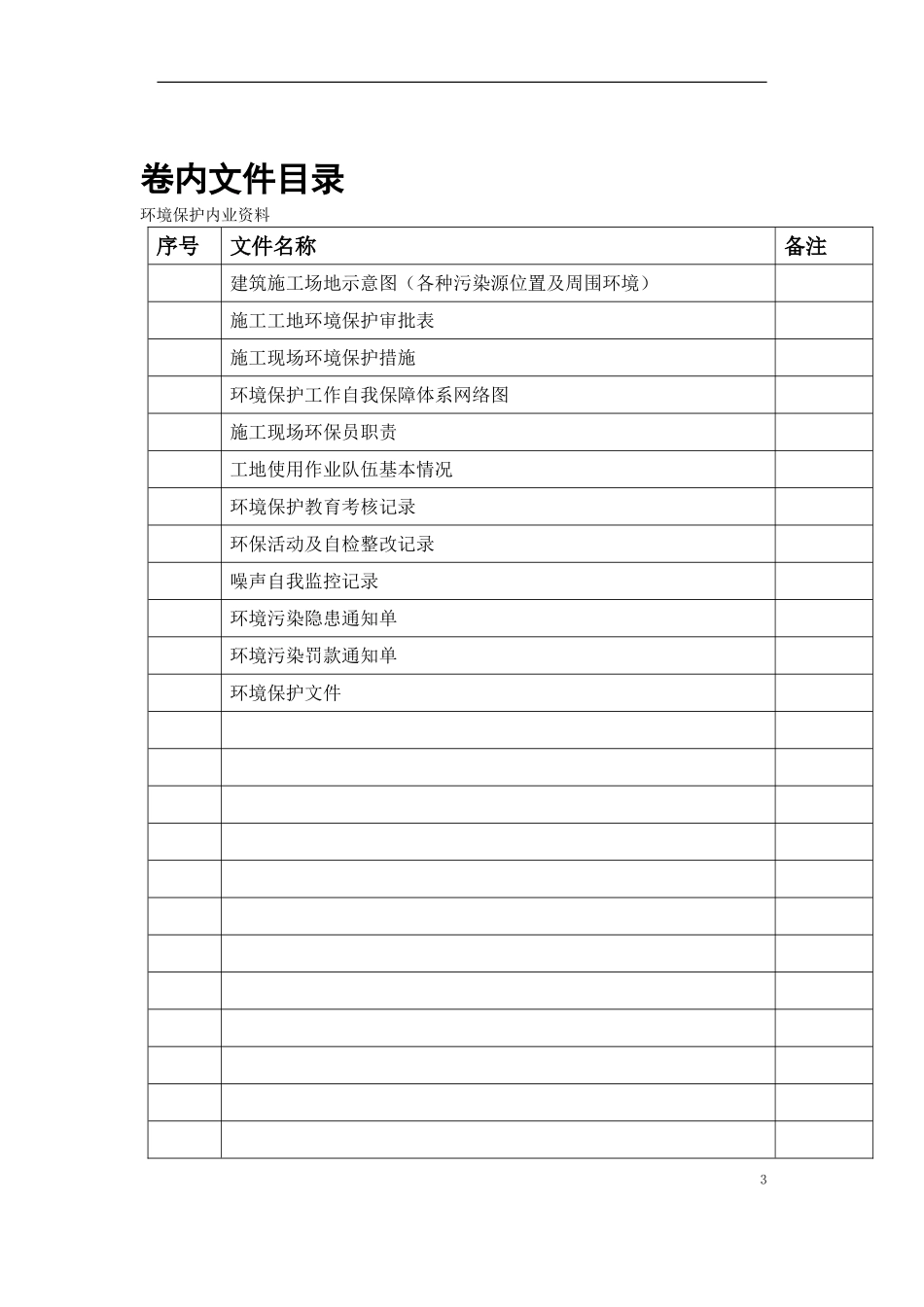 卷内文件目录

环境保护内业资料

| 序号 | 文件名称 | 备注 |
|---|---|---|
|  | 建筑施工场地示意图（各种污染源位置及周围环境） |  |
|  | 施工工地环境保护审批表 |  |
|  | 施工现场环境保护措施 |  |
|  | 环境保护工作自我保障体系网络图 |  |
|  | 施工现场环保员职责 |  |
|  | 工地使用作业队伍基本情况 |  |
|  | 环境保护教育考核记录 |  |
|  | 环保活动及自检整改记录 |  |
|  | 噪声自我监控记录 |  |
|  | 环境污染隐患通知单 |  |
|  | 环境污染罚款通知单 |  |
|  | 环境保护文件 |  |
|  |  |  |
|  |  |  |
|  |  |  |
|  |  |  |
|  |  |  |
|  |  |  |
|  |  |  |
|  |  |  |
|  |  |  |
|  |  |  |
|  |  |  |
|  |  |  |

3